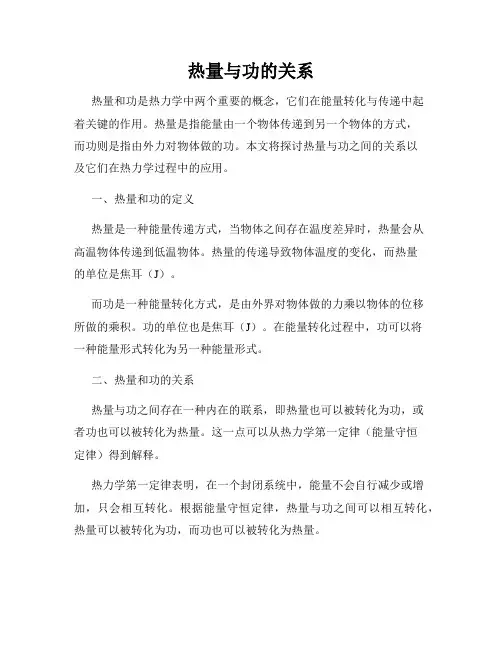 热量与功的关系

热量和功是热力学中两个重要的概念，它们在能量转化与传递中起着关键的作用。热量是指能量由一个物体传递到另一个物体的方式，而功则是指由外力对物体做的功。本文将探讨热量与功之间的关系以及它们在热力学过程中的应用。

一、热量和功的定义

热量是一种能量传递方式，当物体之间存在温度差异时，热量会从高温物体传递到低温物体。热量的传递导致物体温度的变化，而热量的单位是焦耳（J）。

而功是一种能量转化方式，是由外界对物体做的力乘以物体的位移所做的乘积。功的单位也是焦耳（J）。在能量转化过程中，功可以将一种能量形式转化为另一种能量形式。

二、热量和功的关系

热量与功之间存在一种内在的联系，即热量也可以被转化为功，或者功也可以被转化为热量。这一点可以从热力学第一定律（能量守恒定律）得到解释。

热力学第一定律表明，在一个封闭系统中，能量不会自行减少或增加，只会相互转化。根据能量守恒定律，热量与功之间可以相互转化，热量可以被转化为功，而功也可以被转化为热量。